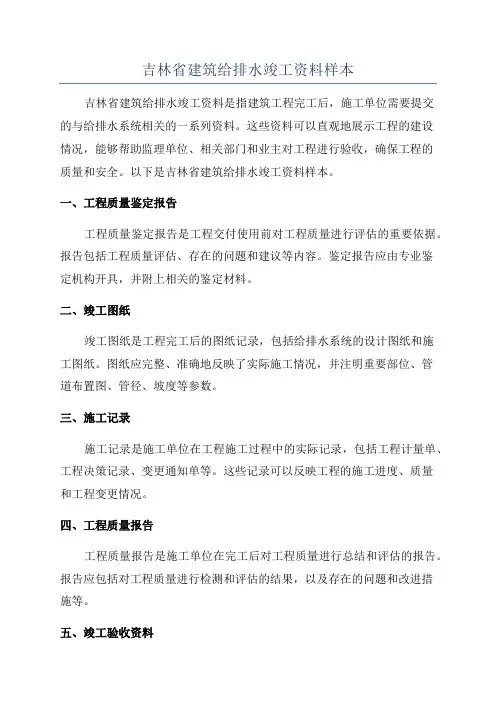 吉林省建筑给排水竣工资料样本

吉林省建筑给排水竣工资料是指建筑工程完工后，施工单位需要提交的与给排水系统相关的一系列资料。这些资料可以直观地展示工程的建设情况，能够帮助监理单位、相关部门和业主对工程进行验收，确保工程的质量和安全。以下是吉林省建筑给排水竣工资料样本。

一、工程质量鉴定报告

工程质量鉴定报告是工程交付使用前对工程质量进行评估的重要依据。报告包括工程质量评估、存在的问题和建议等内容。鉴定报告应由专业鉴定机构开具，并附上相关的鉴定材料。

二、竣工图纸

竣工图纸是工程完工后的图纸记录，包括给排水系统的设计图纸和施工图纸。图纸应完整、准确地反映了实际施工情况，并注明重要部位、管道布置图、管径、坡度等参数。

三、施工记录

施工记录是施工单位在工程施工过程中的实际记录，包括工程计量单、工程决策记录、变更通知单等。这些记录可以反映工程的施工进度、质量和工程变更情况。

四、工程质量报告

工程质量报告是施工单位在完工后对工程质量进行总结和评估的报告。报告应包括对工程质量进行检测和评估的结果，以及存在的问题和改进措施等。

五、竣工验收资料